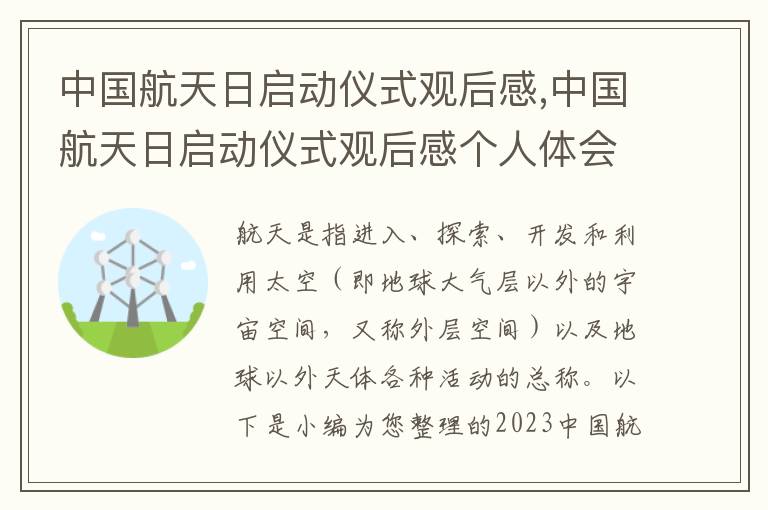 中国航天日启动仪式观后感,中国航天日启动仪式观后感个人体会

航天是指进入、探索、开发和利用太空（即地球大气层以外的宇宙空间，又称外层空间）以及地球以外天体各种活动的总称。以下是小编为您整理的2023中国航